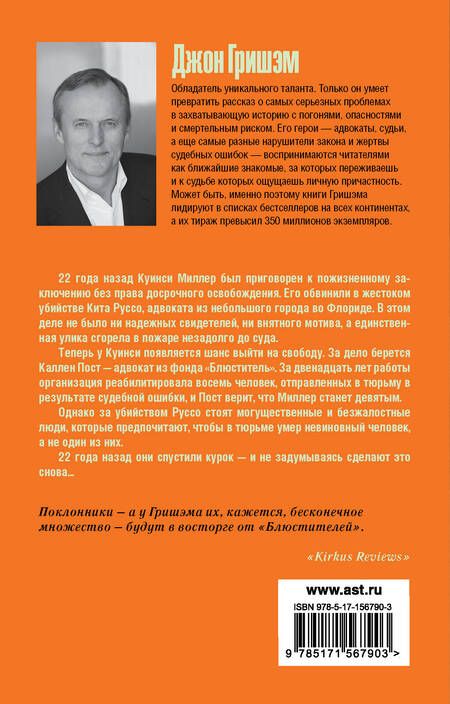 Джон Гришэм

Обладатель уникального таланта. Только он умеет превратить рассказ о самых серьезных проблемах в захватывающую историю с погонями, опасностями и смертельным риском. Его герои — адвокаты, судьи, а еще самые разные нарушители закона и жертвы судебных ошибок — воспринимаются читателями как ближайшие знакомые, за которых переживаешь и к судьбе которых ощущаешь личную причастность. Может быть, именно поэтому книги Гришэма лидируют в списках бестселлеров на всех континентах, а их тираж превысил 350 миллионов экземпляров.

22 года назад Куинси Миллер был приговорен к пожизненному заключению без права досрочного освобождения. Его обвинили в жестоком убийстве Кита Руссо, адвоката из небольшого города во Флориде. В этом деле не было ни надежных свидетелей, ни внятного мотива, а единственная улика сгорела в пожаре незадолго до суда.

Теперь у Куинси появляется шанс выйти на свободу. За дело берется Каллен Пост — адвокат из фонда «Блюститель». За двенадцать лет работы организация реабилитировала восемь человек, отправленных в тюрьму в результате судебной ошибки, и Пост верит, что Миллер станет девятым.

Однако за убийством Руссо стоят могущественные и безжалостные люди, которые предпочитают, чтобы в тюрьме умер невиновный человек, а не один из них.

22 года назад они спустили курок — и не задумываясь сделают это снова...

Поклонники – а у Гришэма их, кажется, бесконечное множество – будут в восторге от «Блюстителей».

«Kirkus Reviews»

www.ast.ru

ISBN 978-5-17-156790-3

9 785171 567903 >